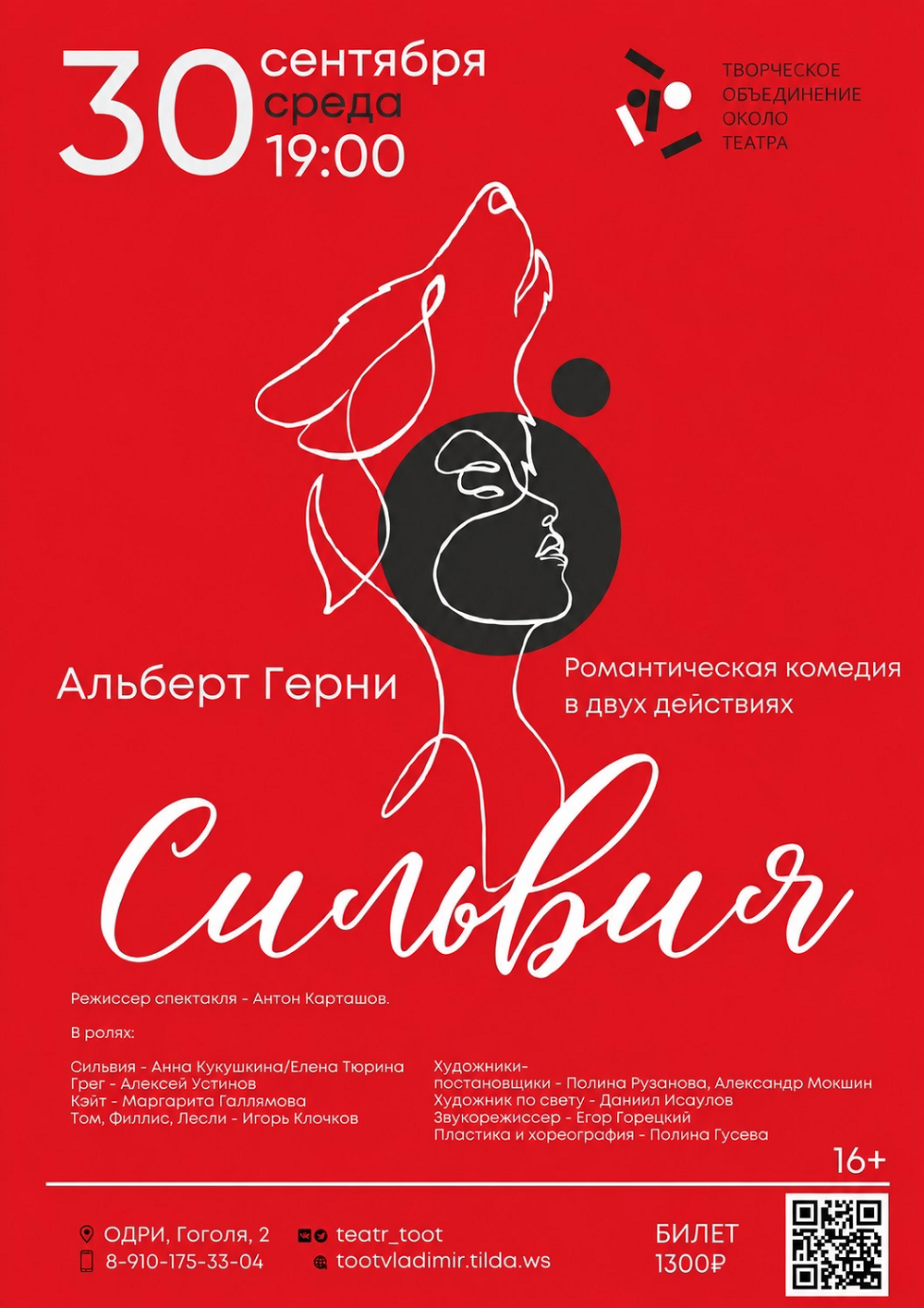 30 сентября
среда
19:00

ТВОРЧЕСКОЕ
ОБЪЕДИНЕНИЕ
ОКОЛО
ТЕАТРА

Альберт Герни

Романтическая комедия
в двух действиях

Сильвия

Режиссер спектакля - Антон Карташов.

В ролях:

Сильвия - Анна Кукушкина/Елена Тюрина
Грег - Алексей Устинов
Кэйт - Маргарита Галлямова
Том, Филлис, Лесли - Игорь Клочков

Художники-постановщики - Полина Рузанова, Александр Мокшин
Художник по свету - Даниил Исаулов
Звукорежиссер - Егор Горецкий
Пластика и хореография - Полина Гусева

16+

ОДРИ, Гоголя, 2
8-910-175-33-04

teatr_toot
tootvladimir.tilda.ws

БИЛЕТ
1300₽